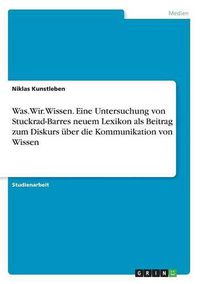 Medien

Niklas Kunstleben

Was.Wir.Wissen. Eine Untersuchung von Stuckrad-Barres neuem Lexikon als Beitrag zum Diskurs über die Kommunikation von Wissen

Studienarbeit

GRIN